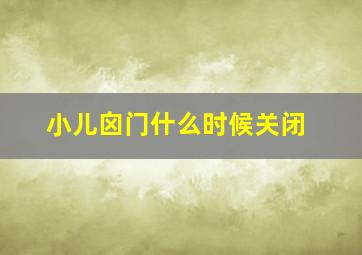 小儿囟门什么时候关闭